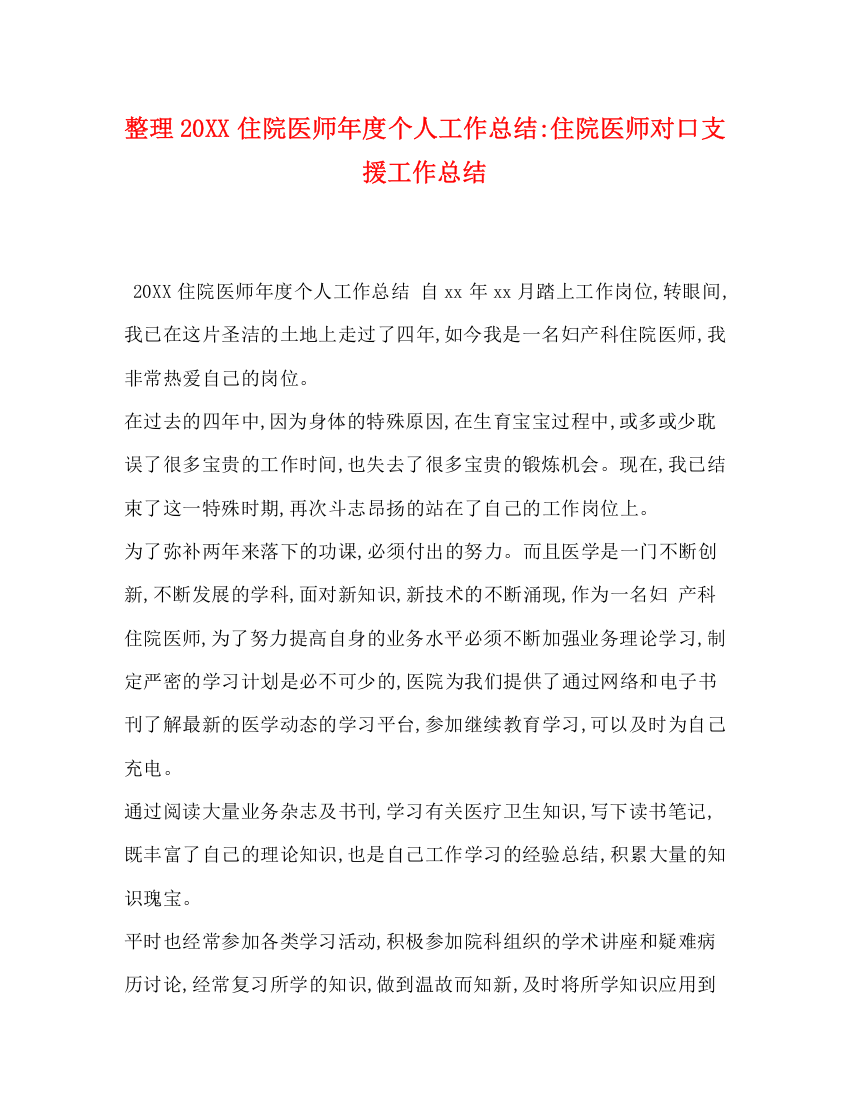 整理20XX住院医师年度个人工作总结:住院医师对口支援工作总结

20XX住院医师年度个人工作总结 自xx年xx月踏上工作岗位,转眼间,我已在这片圣洁的土地上走过了四年,如今我是一名妇产科住院医师,我非常热爱自己的岗位。

在过去的四年中,因为身体的特殊原因,在生育宝宝过程中,或多或少耽误了很多宝贵的工作时间,也失去了很多宝贵的锻炼机会。现在,我已结束了这一特殊时期,再次斗志昂扬的站在了自己的工作岗位上。

为了弥补两年来落下的功课,必须付出的努力。而且医学是一门不断创新,不断发展的学科,面对新知识,新技术的不断涌现,作为一名妇 产科住院医师,为了努力提高自身的业务水平必须不断加强业务理论学习,制定严密的学习计划是必不可少的,医院为我们提供了通过网络和电子书刊了解最新的医学动态的学习平台,参加继续教育学习,可以及时为自己充电。

通过阅读大量业务杂志及书刊,学习有关医疗卫生知识,写下读书笔记,既丰富了自己的理论知识,也是自己工作学习的经验总结,积累大量的知识瑰宝。

平时也经常参加各类学习活动,积极参加院科组织的学术讲座和疑难病历讨论,经常复习所学的知识,做到温故而知新,及时将所学知识应用到